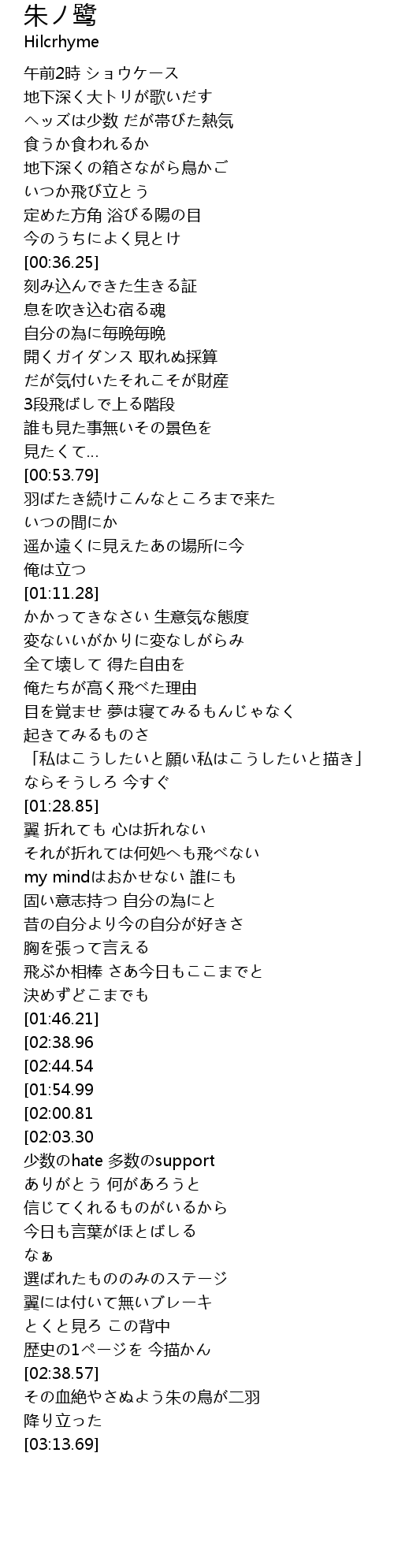 朱ノ鷺
Hilcrhyme

午前2時 ショウケース
地下深く大トリが歌いだす
ヘッズは少数 だが帯びた熱気
食うか食われるか
地下深くの箱さながら鳥かご
いつか飛び立とう
定めた方角 浴びる陽の目
今のうちによく見とけ
[00:36.25]
刻み込んできた生きる証
息を吹き込む宿る魂
自分の為に毎晩毎晩
開くガイダンス 取れぬ採算
だが気付いたそれこそが財産
3段飛ばしで上る階段
誰も見た事無いその景色を
見たくて…
[00:53.79]
羽ばたき続けこんなところまで来た
いつの間にか
遥か遠くに見えたあの場所に今
俺は立つ
[01:11.28]
かかってきなさい 生意気な態度
変ないいがかりに変なしがらみ
全て壊して 得た自由を
俺たちが高く飛べた理由
目を覚ませ 夢は寝てみるもんじゃなく
起きてみるものさ
「私はこうしたいと願い私はこうしたいと描き」
ならそうしろ 今すぐ
[01:28.85]
翼 折れても 心は折れない
それが折れては何処へも飛べない
my mindはおかせない 誰にも
固い意志持つ 自分の為にと
昔の自分より今の自分が好きさ
胸を張って言える
飛ぶか相棒 さあ今日もここまでと
決めずどこまでも
[01:46.21]
[02:38.96
[02:44.54
[01:54.99
[02:00.81
[02:03.30
少数のhate 多数のsupport
ありがとう 何があろうと
信じてくれるものがいるから
今日も言葉がほとばしる
なぁ
選ばれたもののみのステージ
翼には付いて無いブレーキ
とくと見ろ この背中
歴史の1ページを 今描かん
[02:38.57]
その血絶やさぬよう朱の鳥が二羽
降り立った
[03:13.69]